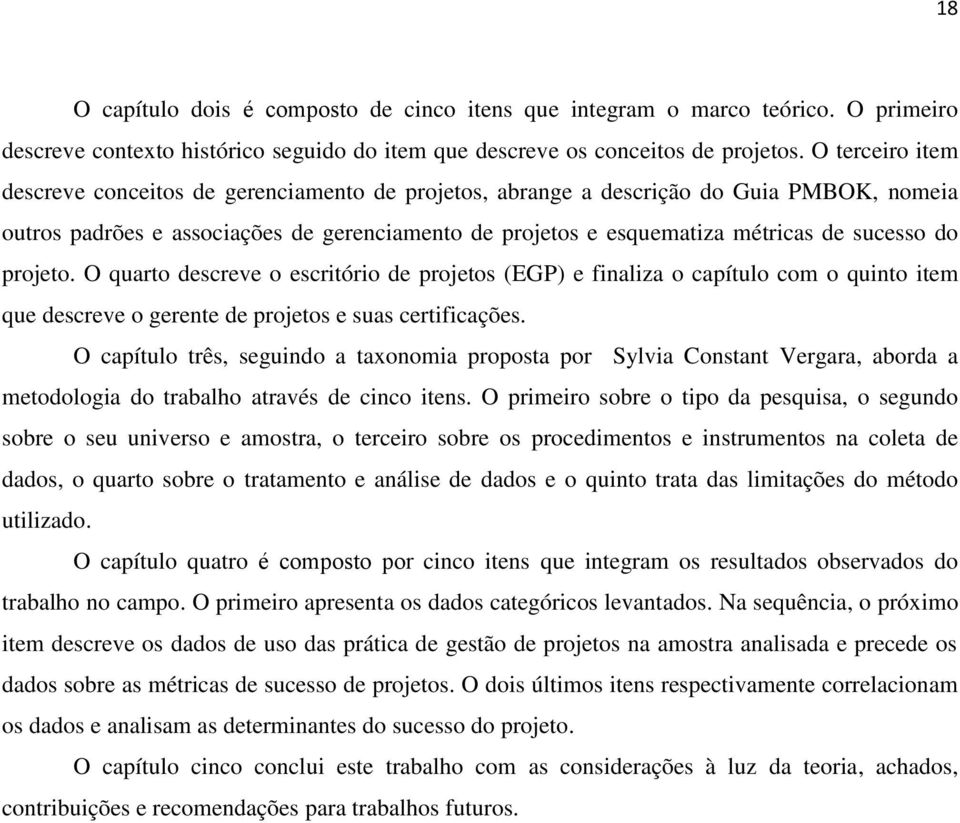 18

O capítulo dois é composto de cinco itens que integram o marco teórico. O primeiro descreve contexto histórico seguido do item que descreve os conceitos de projetos. O terceiro item descreve conceitos de gerenciamento de projetos, abrange a descrição do Guia PMBOK, nomeia outros padrões e associações de gerenciamento de projetos e esquematiza métricas de sucesso do projeto. O quarto descreve o escritório de projetos (EGP) e finaliza o capítulo com o quinto item que descreve o gerente de projetos e suas certificações.

O capítulo três, seguindo a taxonomia proposta por Sylvia Constant Vergara, aborda a metodologia do trabalho através de cinco itens. O primeiro sobre o tipo da pesquisa, o segundo sobre o seu universo e amostra, o terceiro sobre os procedimentos e instrumentos na coleta de dados, o quarto sobre o tratamento e análise de dados e o quinto trata das limitações do método utilizado.

O capítulo quatro é composto por cinco itens que integram os resultados observados do trabalho no campo. O primeiro apresenta os dados categóricos levantados. Na sequência, o próximo item descreve os dados de uso das prática de gestão de projetos na amostra analisada e precede os dados sobre as métricas de sucesso de projetos. O dois últimos itens respectivamente correlacionam os dados e analisam as determinantes do sucesso do projeto.

O capítulo cinco conclui este trabalho com as considerações à luz da teoria, achados, contribuições e recomendações para trabalhos futuros.